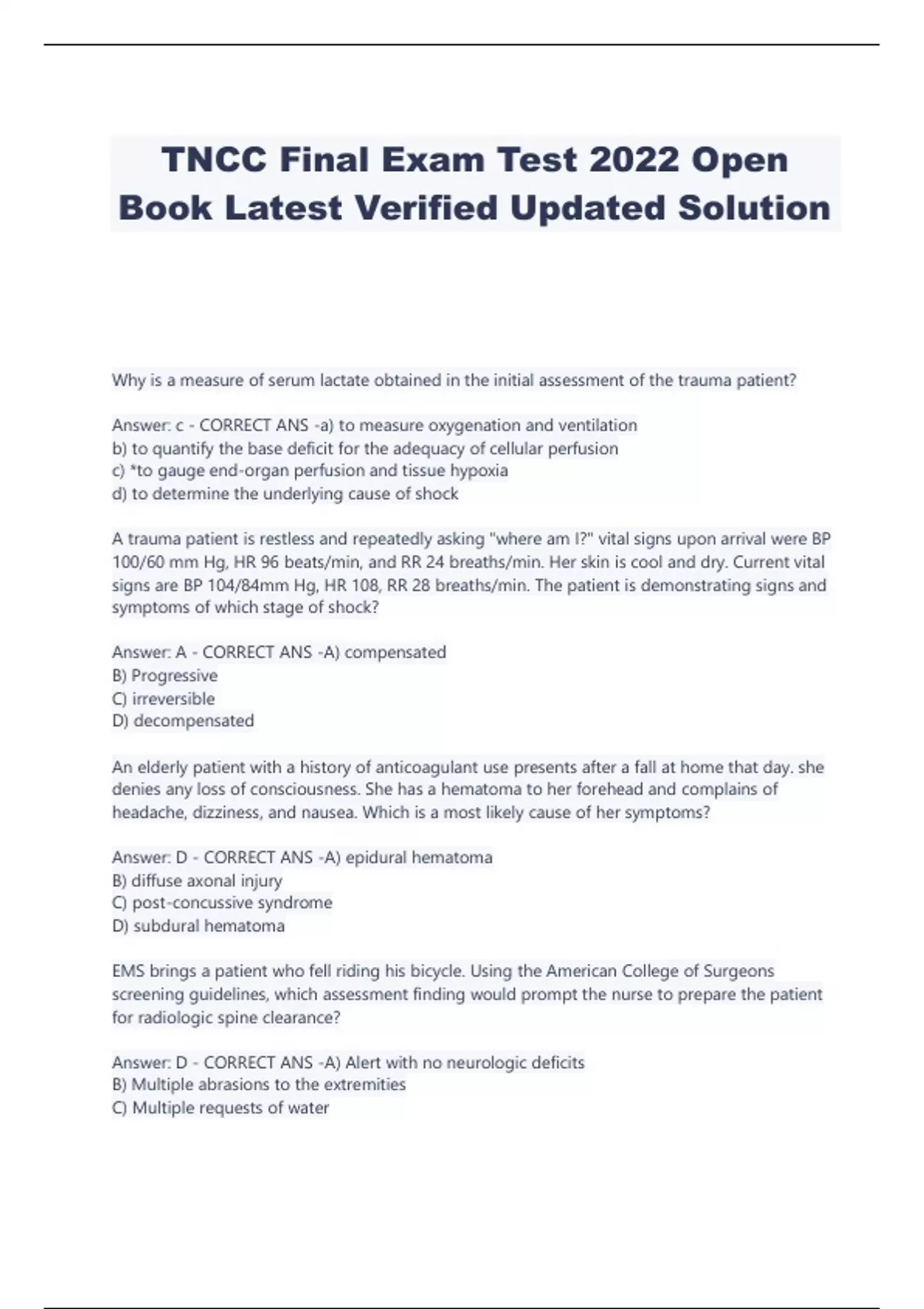 TNCC Final Exam Test 2022 Open Book Latest Verified Updated Solution

Why is a measure of serum lactate obtained in the initial assessment of the trauma patient?

Answer: c - CORRECT ANS -a) to measure oxygenation and ventilation
b) to quantify the base deficit for the adequacy of cellular perfusion
c) *to gauge end-organ perfusion and tissue hypoxia
d) to determine the underlying cause of shock

A trauma patient is restless and repeatedly asking "where am I?" vital signs upon arrival were BP 100/60 mm Hg, HR 96 beats/min, and RR 24 breaths/min. Her skin is cool and dry. Current vital signs are BP 104/84mm Hg, HR 108, RR 28 breaths/min. The patient is demonstrating signs and symptoms of which stage of shock?

Answer: A - CORRECT ANS -A) compensated
B) Progressive
C) irreversible
D) decompensated

An elderly patient with a history of anticoagulant use presents after a fall at home that day. she denies any loss of consciousness. She has a hematoma to her forehead and complains of headache, dizziness, and nausea. Which is a most likely cause of her symptoms?

Answer: D - CORRECT ANS -A) epidural hematoma
B) diffuse axonal injury
C) post-concussive syndrome
D) subdural hematoma

EMS brings a patient who fell riding his bicycle. Using the American College of Surgeons screening guidelines, which assessment finding would prompt the nurse to prepare the patient for radiologic spine clearance?

Answer: D - CORRECT ANS -A) Alert with no neurologic deficits
B) Multiple abrasions to the extremities
C) Multiple requests of water